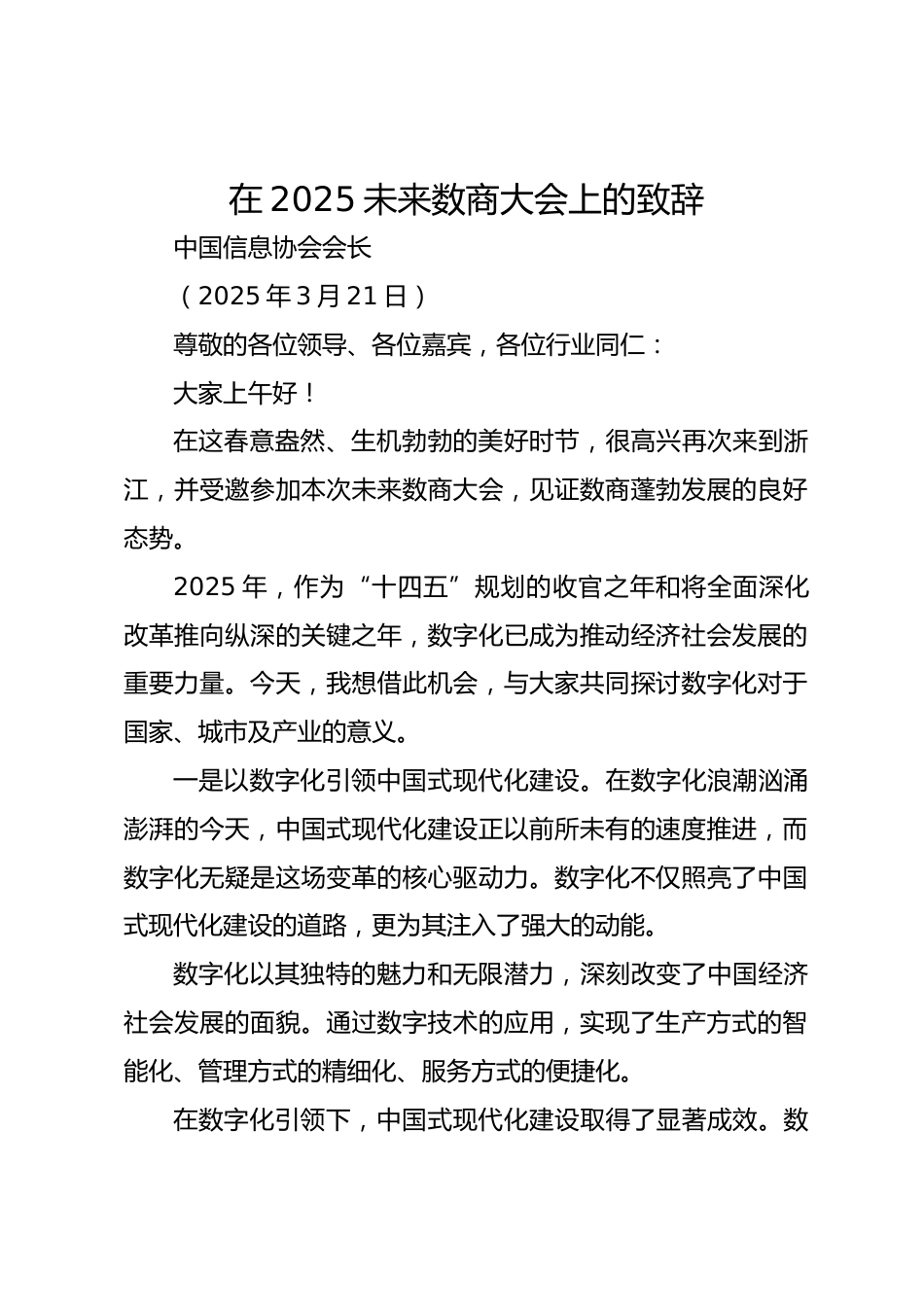 在2025未来数商大会上的致辞

中国信息协会会长

（2025年3月21日）

尊敬的各位领导、各位嘉宾，各位行业同仁：

大家上午好！

在这春意盎然、生机勃勃的美好时节，很高兴再次来到浙江，并受邀参加本次未来数商大会，见证数商蓬勃发展的良好态势。

2025年，作为“十四五”规划的收官之年和将全面深化改革推向纵深的关键之年，数字化已成为推动经济社会发展的重要力量。今天，我想借此机会，与大家共同探讨数字化对于国家、城市及产业的意义。

一是以数字化引领中国式现代化建设。在数字化浪潮汹涌澎湃的今天，中国式现代化建设正以前所未有的速度推进，而数字化无疑是这场变革的核心驱动力。数字化不仅照亮了中国式现代化建设的道路，更为其注入了强大的动能。

数字化以其独特的魅力和无限潜力，深刻改变了中国经济社会发展的面貌。通过数字技术的应用，实现了生产方式的智能化、管理方式的精细化、服务方式的便捷化。

在数字化引领下，中国式现代化建设取得了显著成效。数